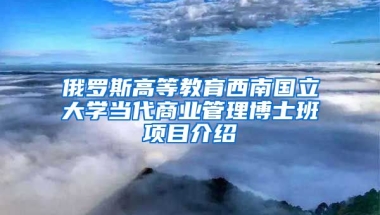 俄罗斯高等教育西南国立大学当代商业管理博士班项目介绍